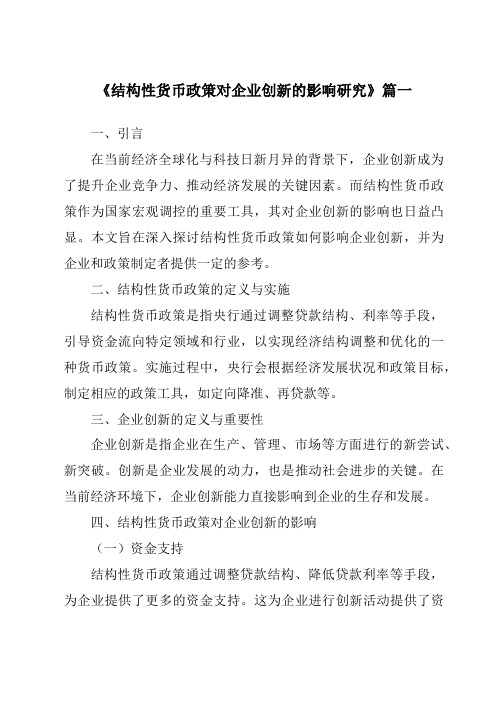 《结构性货币政策对企业创新的影响研究》篇一

一、引言

在当前经济全球化与科技日新月异的背景下，企业创新成为了提升企业竞争力、推动经济发展的关键因素。而结构性货币政策作为国家宏观调控的重要工具，其对企业创新的影响也日益凸显。本文旨在深入探讨结构性货币政策如何影响企业创新，并为企业和政策制定者提供一定的参考。

二、结构性货币政策的定义与实施

结构性货币政策是指央行通过调整贷款结构、利率等手段，引导资金流向特定领域和行业，以实现经济结构调整和优化的一种货币政策。实施过程中，央行会根据经济发展状况和政策目标，制定相应的政策工具，如定向降准、再贷款等。

三、企业创新的定义与重要性

企业创新是指企业在生产、管理、市场等方面进行的新尝试、新突破。创新是企业发展的动力，也是推动社会进步的关键。在当前经济环境下，企业创新能力直接影响到企业的生存和发展。

四、结构性货币政策对企业创新的影响

（一）资金支持

结构性货币政策通过调整贷款结构、降低贷款利率等手段，为企业提供了更多的资金支持。这为企业进行创新活动提供了资